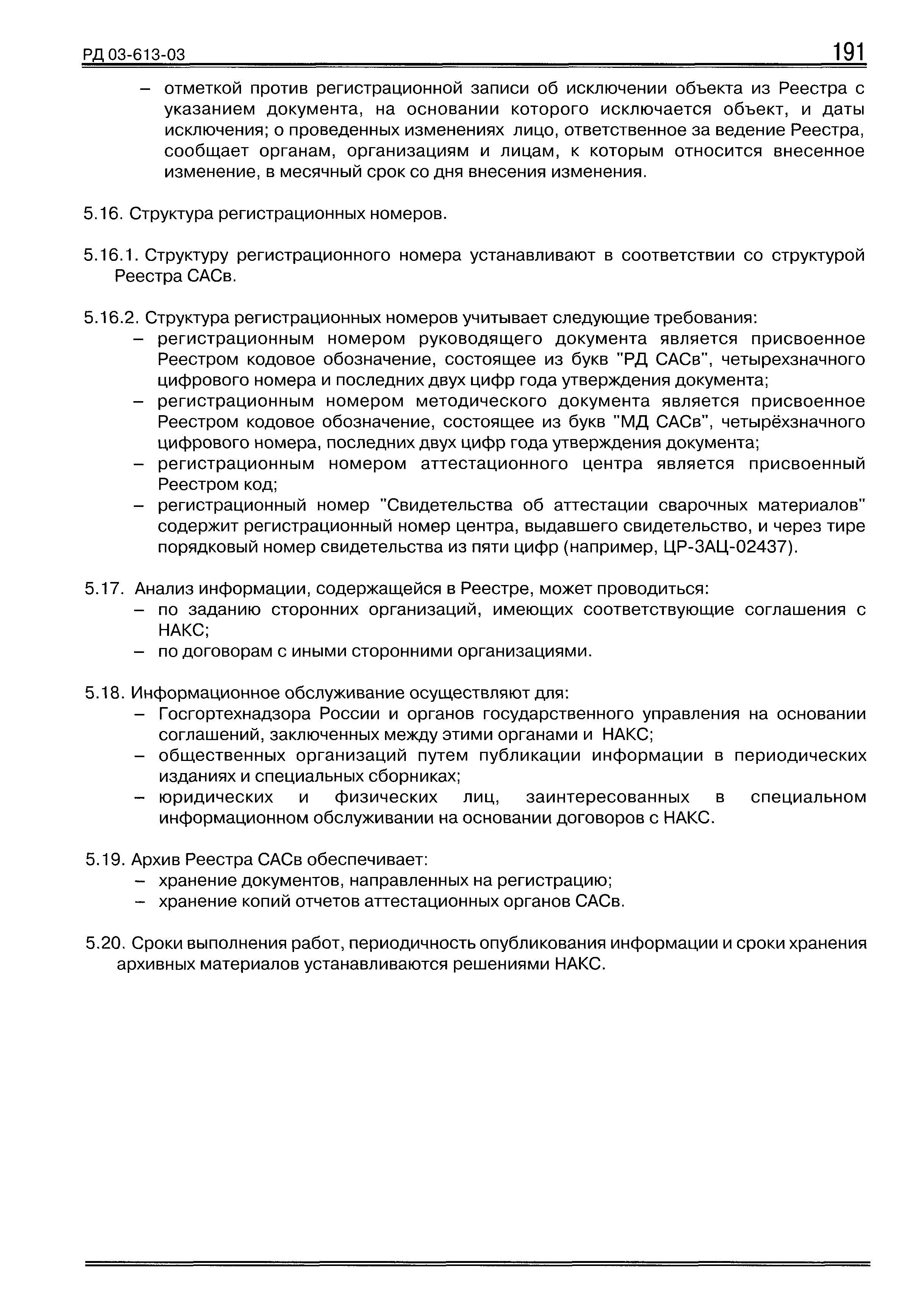 РД 03-613-03

191

– отметкой против регистрационной записи об исключении объекта из Реестра с указанием документа, на основании которого исключается объект, и даты исключения; о проведенных изменениях лицо, ответственное за ведение Реестра, сообщает органам, организациям и лицам, к которым относится внесенное изменение, в месячный срок со дня внесения изменения.

5.16. Структура регистрационных номеров.

5.16.1. Структуру регистрационного номера устанавливают в соответствии со структурой Реестра САСв.

5.16.2. Структура регистрационных номеров учитывает следующие требования:
– регистрационным номером руководящего документа является присвоенное Реестром кодовое обозначение, состоящее из букв "РД САСв", четырехзначного цифрового номера и последних двух цифр года утверждения документа;
– регистрационным номером методического документа является присвоенное Реестром кодовое обозначение, состоящее из букв "МД САСв", четырёхзначного цифрового номера, последних двух цифр года утверждения документа;
– регистрационным номером аттестационного центра является присвоенный Реестром код;
– регистрационный номер "Свидетельства об аттестации сварочных материалов" содержит регистрационный номер центра, выдавшего свидетельство, и через тире порядковый номер свидетельства из пяти цифр (например, ЦР-3АЦ-02437).

5.17. Анализ информации, содержащейся в Реестре, может проводиться:
– по заданию сторонних организаций, имеющих соответствующие соглашения с НАКС;
– по договорам с иными сторонними организациями.

5.18. Информационное обслуживание осуществляют для:
– Госгортехнадзора России и органов государственного управления на основании соглашений, заключенных между этими органами и НАКС;
– общественных организаций путем публикации информации в периодических изданиях и специальных сборниках;
– юридических и физических лиц, заинтересованных в специальном информационном обслуживании на основании договоров с НАКС.

5.19. Архив Реестра САСв обеспечивает:
– хранение документов, направленных на регистрацию;
– хранение копий отчетов аттестационных органов САСв.

5.20. Сроки выполнения работ, периодичность опубликования информации и сроки хранения архивных материалов устанавливаются решениями НАКС.